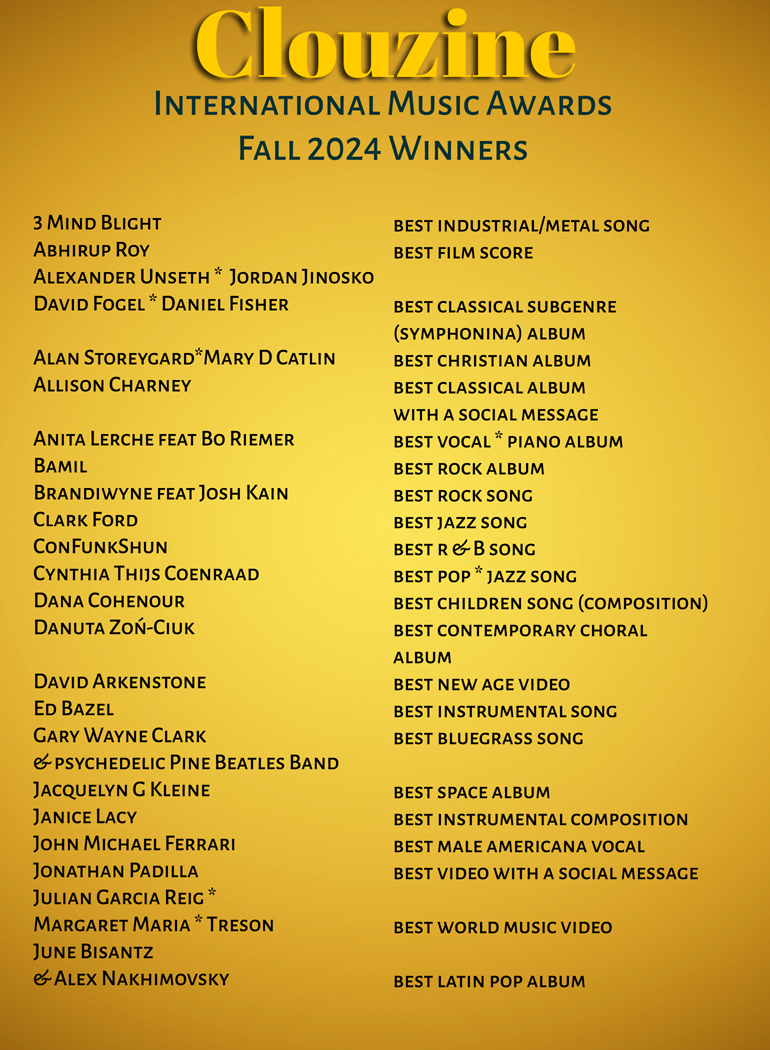 Clouzine
International Music Awards
Fall 2024 Winners

3 Mind Blight
Abhirup Roy
Alexander Unseth * Jordan Jinosko
David Fogel * Daniel Fisher

Alan Storeygard*Mary D Catlin
Allison Charney

Anita Lerche feat Bo Riemer
Bamil
Brandiwyne feat Josh Kain
Clark Ford
ConFunkShun
Cynthia Thijs Coenraad
Dana Cohenour
Danuta Zoń-Ciuk

David Arkenstone
Ed Bazel
Gary Wayne Clark
& psychedelic Pine Beatles Band
Jacquelyn G Kleine
Janice Lacy
John Michael Ferrari
Jonathan Padilla
Julian Garcia Reig *
Margaret Maria * Treson
June Bisantz
& Alex Nakhimovsky

best industrial/metal song
best film score

best classical subgenre
(symphonina) album
best christian album
best classical album
with a social message
best vocal * piano album
best rock album
best rock song
best jazz song
best r & B song
best pop * jazz song
best children song (composition)
best contemporary choral
album
best new age video
best instrumental song
best bluegrass song

best space album
best instrumental composition
best male americana vocal
best video with a social message

best world music video

best latin pop album